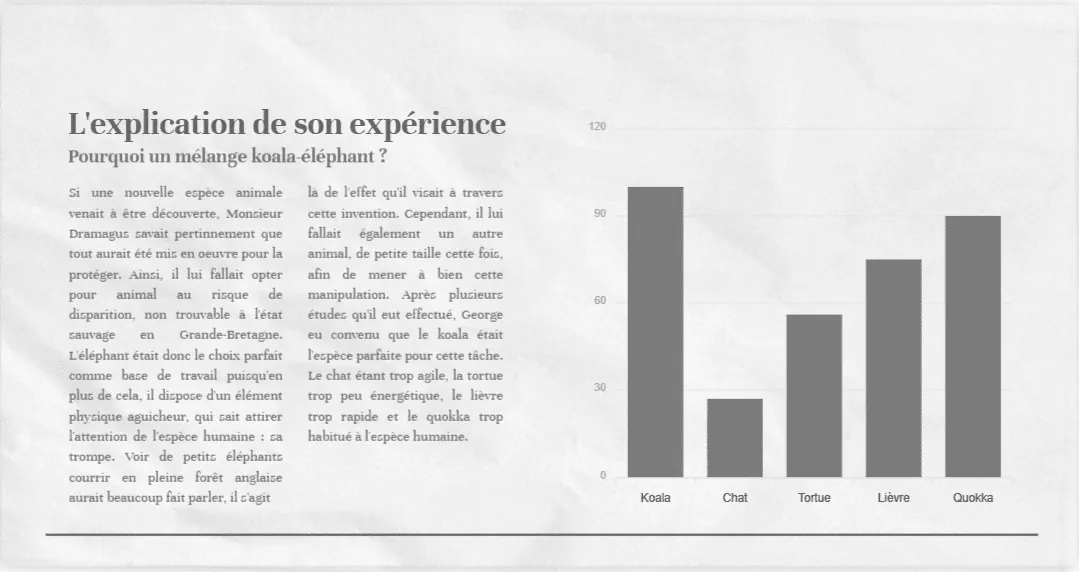 L'explication de son expérience

Pourquoi un mélange koala-éléphant ?

Si une nouvelle espèce animale venait à être découverte, Monsieur Dramagus savait pertinnement que tout aurait été mis en oeuvre pour la protéger. Ainsi, il lui fallait opter pour animal au risque de disparition, non trouvable à l'état sauvage en Grande-Bretagne. L'éléphant était donc le choix parfait comme base de travail puisqu'en plus de cela, il dispose d'un élément physique aguicheur, qui sait attirer l'attention de l'espèce humaine : sa trompe. Voir de petits éléphants courrir en pleine forêt anglaise aurait beaucoup fait parler, il s'agit là de l'effet qu'il visait à travers cette invention. Cependant, il lui fallait également un autre animal, de petite taille cette fois, afin de mener à bien cette manipulation. Après plusieurs études qu'il eut effectué, George eu convenu que le koala était l'espèce parfaite pour cette tâche. Le chat étant trop agile, la tortue trop peu énergétique, le lièvre trop rapide et le quokka trop habitué à l'espèce humaine.

120
90
60
30
0
Koala
Chat
Tortue
Lièvre
Quokka